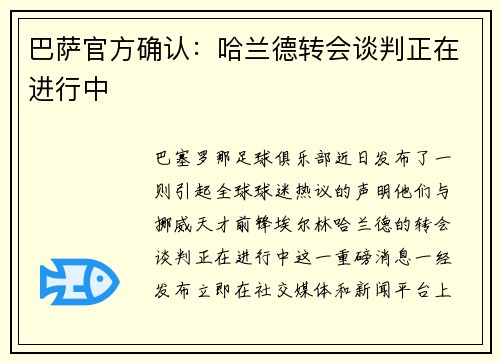 巴萨官方确认：哈兰德转会谈判正在进行中

巴塞罗那足球俱乐部近日发布了一则引起全球球迷热议的声明他们与挪威天才前锋埃尔林哈兰德的转会谈判正在进行中这一重磅消息一经发布立即在社交媒体和新闻平台上